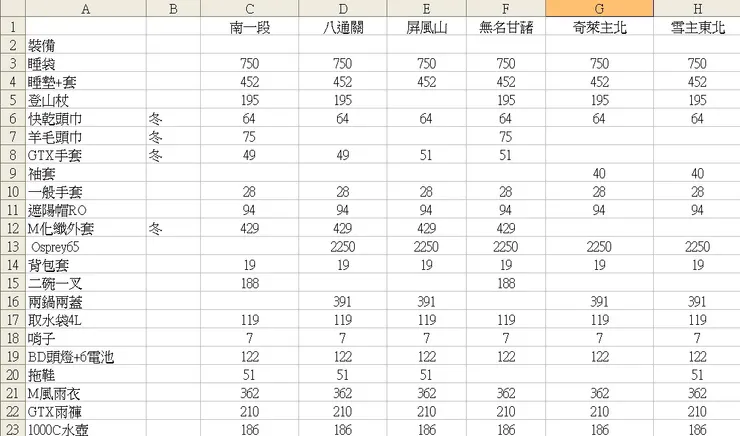 | | A | B | C | D | E | F | G | H |
|---|---|---|---|---|---|---|---|---|
| 1 | | | 南一段 | 八通關 | 屏風山 | 無名甘藷 | 奇萊主北 | 雪主東北 |
| 2 | 裝備 | | | | | | | |
| 3 | 睡袋 | | 750 | 750 | 750 | 750 | 750 | 750 |
| 4 | 睡墊+套 | | 452 | 452 | 452 | 452 | 452 | 452 |
| 5 | 登山杖 | | 195 | 195 | | 195 | 195 | 195 |
| 6 | 快乾頭巾 | 冬 | 64 | 64 | 64 | 64 | 64 | 64 |
| 7 | 羊毛頭巾 | 冬 | 75 | | | 75 | | |
| 8 | GTX手套 | 冬 | 49 | 49 | 51 | 51 | | |
| 9 | 袖套 | | | | | | 40 | 40 |
| 10 | 一般手套 | | 28 | 28 | 28 | 28 | 28 | 28 |
| 11 | 遮陽帽RO | | 94 | 94 | 94 | 94 | 94 | 94 |
| 12 | M化纖外套 | 冬 | 429 | 429 | 429 | 429 | | |
| 13 | Osprey65 | | | 2250 | 2250 | 2250 | 2250 | 2250 |
| 14 | 背包套 | | 19 | 19 | 19 | 19 | 19 | 19 |
| 15 | 二碗一叉 | | 188 | | | 188 | | |
| 16 | 兩鍋兩蓋 | | | 391 | 391 | | 391 | 391 |
| 17 | 取水袋4L | | 119 | 119 | 119 | 119 | 119 | 119 |
| 18 | 哨子 | | 7 | 7 | 7 | 7 | 7 | 7 |
| 19 | BD頭燈+6電池 | | 122 | 122 | 122 | 122 | 122 | 122 |
| 20 | 拖鞋 | | 51 | 51 | 51 | | | 51 |
| 21 | M風雨衣 | | 362 | 362 | 362 | 362 | 362 | 362 |
| 22 | GTX雨褲 | | 210 | 210 | 210 | 210 | 210 | 210 |
| 23 | 1000C水壺 | | 186 | 186 | 186 | 186 | 186 | 186 |